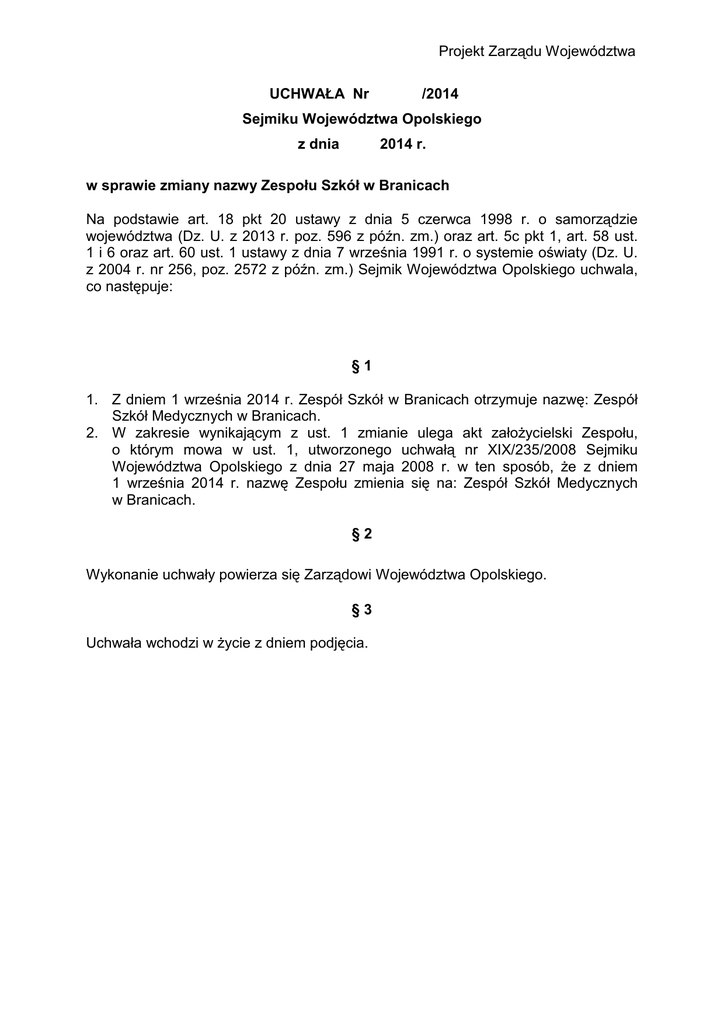 Projekt Zarządu Województwa

UCHWAŁA Nr /2014
Sejmiku Województwa Opolskiego
z dnia 2014 r.

w sprawie zmiany nazwy Zespołu Szkół w Branicach

Na podstawie art. 18 pkt 20 ustawy z dnia 5 czerwca 1998 r. o samorządzie województwa (Dz. U. z 2013 r. poz. 596 z późn. zm.) oraz art. 5c pkt 1, art. 58 ust. 1 i 6 oraz art. 60 ust. 1 ustawy z dnia 7 września 1991 r. o systemie oświaty (Dz. U. z 2004 r. nr 256, poz. 2572 z późn. zm.) Sejmik Województwa Opolskiego uchwala, co następuje:

§ 1

1. Z dniem 1 września 2014 r. Zespół Szkół w Branicach otrzymuje nazwę: Zespół Szkół Medycznych w Branicach.
2. W zakresie wynikającym z ust. 1 zmianie ulega akt założycielski Zespołu, o którym mowa w ust. 1, utworzonego uchwałą nr XIX/235/2008 Sejmiku Województwa Opolskiego z dnia 27 maja 2008 r. w ten sposób, że z dniem 1 września 2014 r. nazwę Zespołu zmienia się na: Zespół Szkół Medycznych w Branicach.

§ 2

Wykonanie uchwały powierza się Zarządowi Województwa Opolskiego.

§ 3

Uchwała wchodzi w życie z dniem podjęcia.